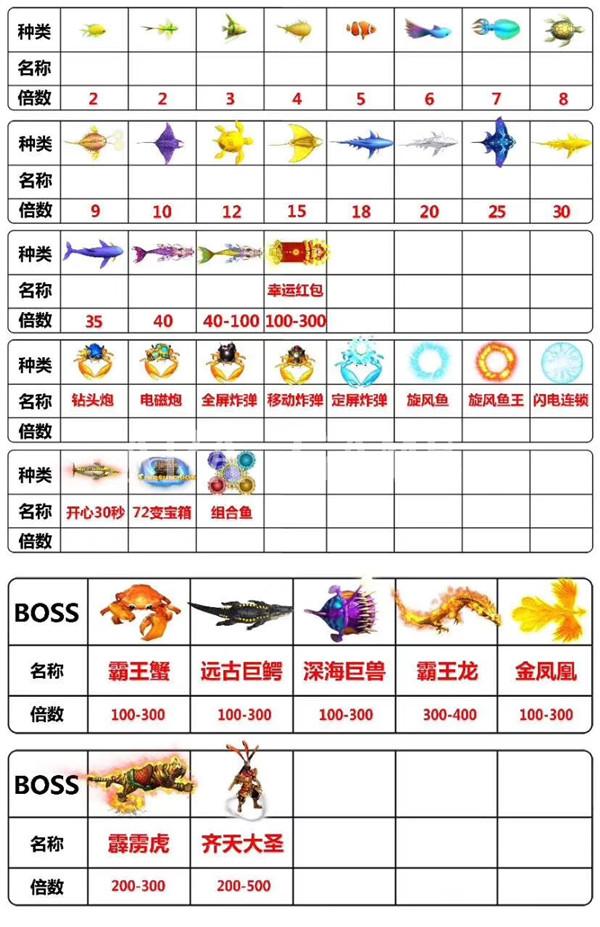 | 种类 | | | | | | | | |
|---|---|---|---|---|---|---|---|---|
| 名称 | | | | | | | | |
| 倍数 | 2 | 2 | 3 | 4 | 5 | 6 | 7 | 8 |

| 种类 | | | | | | | | |
|---|---|---|---|---|---|---|---|---|
| 名称 | | | | | | | | |
| 倍数 | 9 | 10 | 12 | 15 | 18 | 20 | 25 | 30 |

| 种类 | | | | | | | | |
|---|---|---|---|---|---|---|---|---|
| 名称 | | | | 幸运红包 | | | | |
| 倍数 | 35 | 40 | 40-100 | 100-300 | | | | |

| 种类 | | | | | | | | |
|---|---|---|---|---|---|---|---|---|
| 名称 | 钻头炮 | 电磁炮 | 全屏炸弹 | 移动炸弹 | 定屏炸弹 | 旋风鱼 | 旋风鱼王 | 闪电连锁 |
| 倍数 | | | | | | | | |

| 种类 | | | | | | | | |
|---|---|---|---|---|---|---|---|---|
| 名称 | 开心30秒 | 72变宝箱 | 组合鱼 | | | | | |
| 倍数 | | | | | | | | |

| BOSS | | | | | |
|---|---|---|---|---|---|
| 名称 | 霸王蟹 | 远古巨鳄 | 深海巨兽 | 霸王龙 | 金凤凰 |
| 倍数 | 100-300 | 100-300 | 100-300 | 300-400 | 100-300 |

| BOSS | | | | | |
|---|---|---|---|---|---|
| 名称 | 霹雳虎 | 齐天大圣 | | | |
| 倍数 | 200-300 | 200-500 | | | |